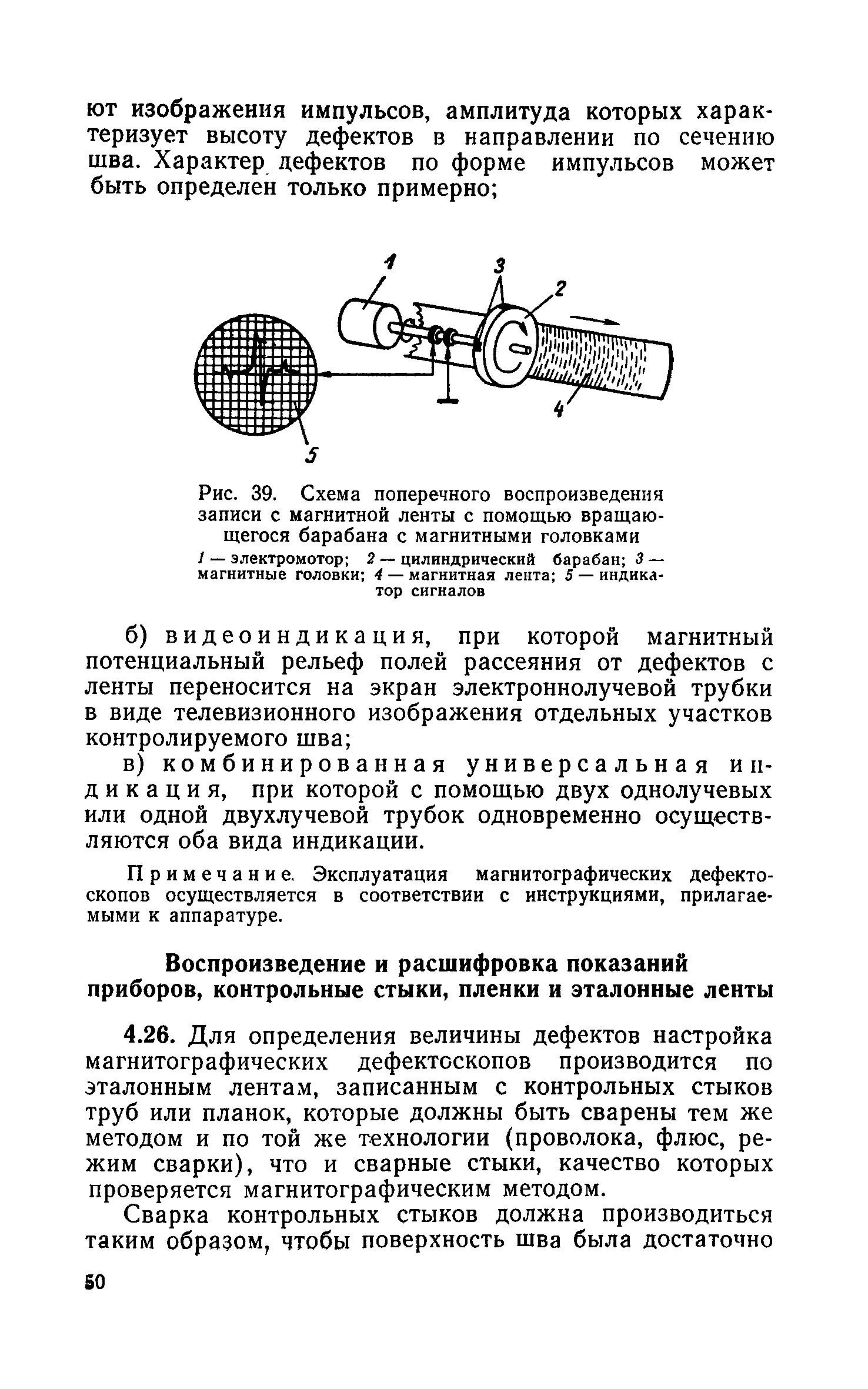 ют изображения импульсов, амплитуда которых характеризует высоту дефектов в направлении по сечению шва. Характер дефектов по форме импульсов может быть определен только примерно;

1

3

2

4

5

Рис. 39. Схема поперечного воспроизведения записи с магнитной ленты с помощью вращающегося барабана с магнитными головками

1 — электромотор; 2 — цилиндрический барабан; 3 — магнитные головки; 4 — магнитная лента; 5 — индикатор сигналов

б) видеоиндикация, при которой магнитный потенциальный рельеф полей рассеяния от дефектов с ленты переносится на экран электроннолучевой трубки в виде телевизионного изображения отдельных участков контролируемого шва;

в) комбинированная универсальная индикация, при которой с помощью двух однолучевых или одной двухлучевой трубок одновременно осуществляются оба вида индикации.

Примечание. Эксплуатация магнитографических дефектоскопов осуществляется в соответствии с инструкциями, прилагаемыми к аппаратуре.

Воспроизведение и расшифровка показаний приборов, контрольные стыки, пленки и эталонные ленты

4.26. Для определения величины дефектов настройка магнитографических дефектоскопов производится по эталонным лентам, записанным с контрольных стыков труб или планок, которые должны быть сварены тем же методом и по той же технологии (проволока, флюс, режим сварки), что и сварные стыки, качество которых проверяется магнитографическим методом.

Сварка контрольных стыков должна производиться таким образом, чтобы поверхность шва была достаточно

50